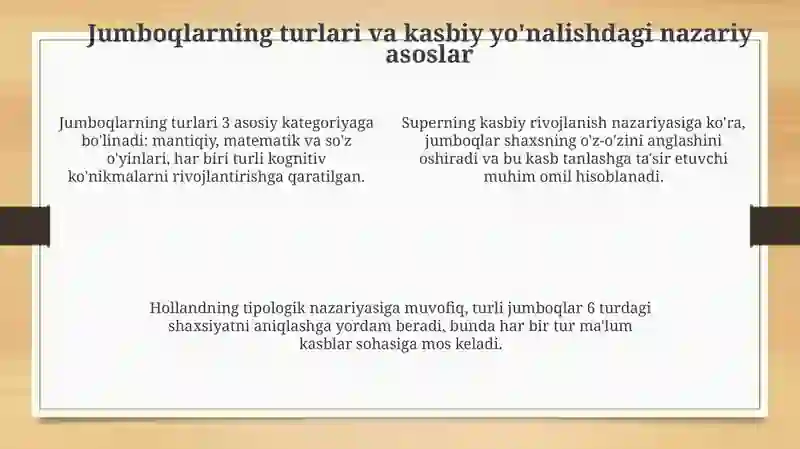 Jumboqlarning turlari va kasbiy yo'nalishdagi nazariy asoslar

Jumboqlarning turlari 3 asosiy kategoriyaga bo'linadi: mantiqiy, matematik va so'z o'yinlari, har biri turli kognitiv ko'nikmalarni rivojlantirishga qaratilgan.

Superning kasbiy rivojlanish nazariyasiga ko'ra, jumboqlar shaxsning o'z-o'zini anglashini oshiradi va bu kasb tanlashga ta'sir etuvchi muhim omil hisoblanadi.

Hollandning tipologik nazariyasiga muvofiq, turli jumboqlar 6 turdagi shaxsiyatni aniqlashga yordam beradi, bunda har bir tur ma'lum kasblar sohasiga mos keladi.